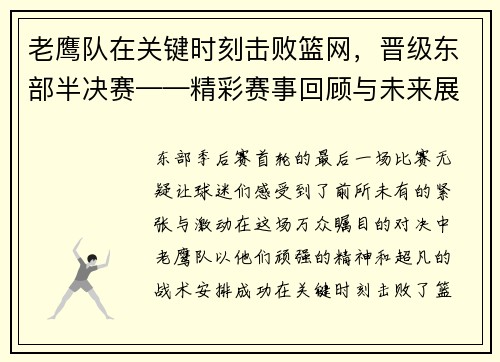 老鹰队在关键时刻击败篮网，晋级东部半决赛——精彩赛事回顾与未来展

东部季后赛首轮的最后一场比赛无疑让球迷们感受到了前所未有的紧张与激动在这场万众瞩目的对决中老鹰队以他们顽强的精神和超凡的战术安排成功在关键时刻击败了篮